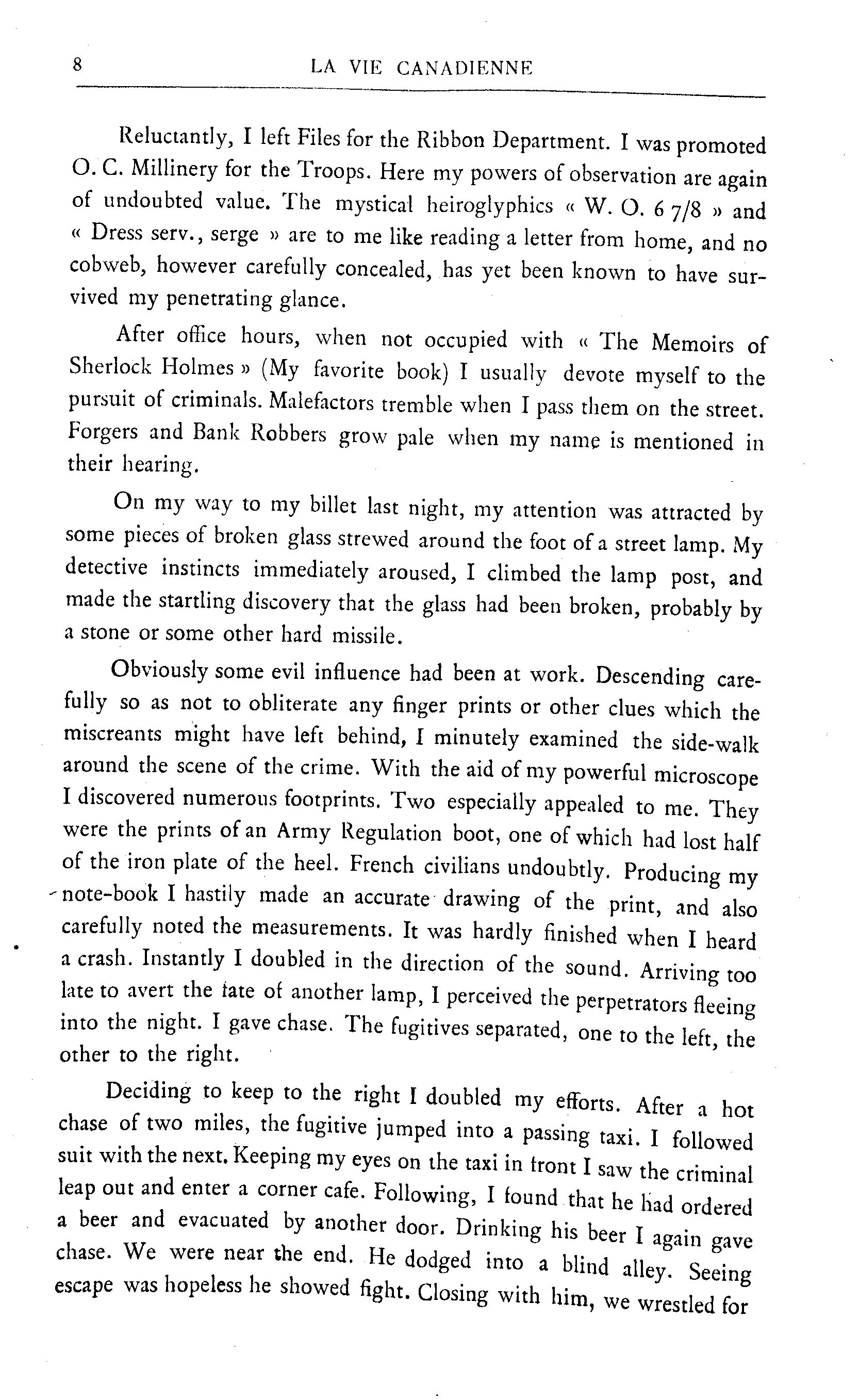 8 LA VIE CANADIENNE

Reluctantly, I left Files for the Ribbon Department. I was promoted O. C. Millinery for the Troops. Here my powers of observation are again of undoubted value. The mystical heiroglyphics « W. O. 6 7/8 » and « Dress serv., serge » are to me like reading a letter from home, and no cobweb, however carefully concealed, has yet been known to have survived my penetrating glance.

After office hours, when not occupied with « The Memoirs of Sherlock Holmes » (My favorite book) I usually devote myself to the pursuit of criminals. Malefactors tremble when I pass them on the street. Forgers and Bank Robbers grow pale when my name is mentioned in their hearing.

On my way to my billet last night, my attention was attracted by some pieces of broken glass strewed around the foot of a street lamp. My detective instincts immediately aroused, I climbed the lamp post, and made the startling discovery that the glass had been broken, probably by a stone or some other hard missile.

Obviously some evil influence had been at work. Descending carefully so as not to obliterate any finger prints or other clues which the miscreants might have left behind, I minutely examined the side-walk around the scene of the crime. With the aid of my powerful microscope I discovered numerous footprints. Two especially appealed to me. They were the prints of an Army Regulation boot, one of which had lost half of the iron plate of the heel. French civilians undoubtly. Producing my note-book I hastily made an accurate drawing of the print, and also carefully noted the measurements. It was hardly finished when I heard a crash. Instantly I doubled in the direction of the sound. Arriving too late to avert the fate of another lamp, I perceived the perpetrators fleeing into the night. I gave chase. The fugitives separated, one to the left, the other to the right.

Deciding to keep to the right I doubled my efforts. After a hot chase of two miles, the fugitive jumped into a passing taxi. I followed suit with the next. Keeping my eyes on the taxi in front I saw the criminal leap out and enter a corner cafe. Following, I found that he had ordered a beer and evacuated by another door. Drinking his beer I again gave chase. We were near the end. He dodged into a blind alley. Seeing escape was hopeless he showed fight. Closing with him, we wrestled for